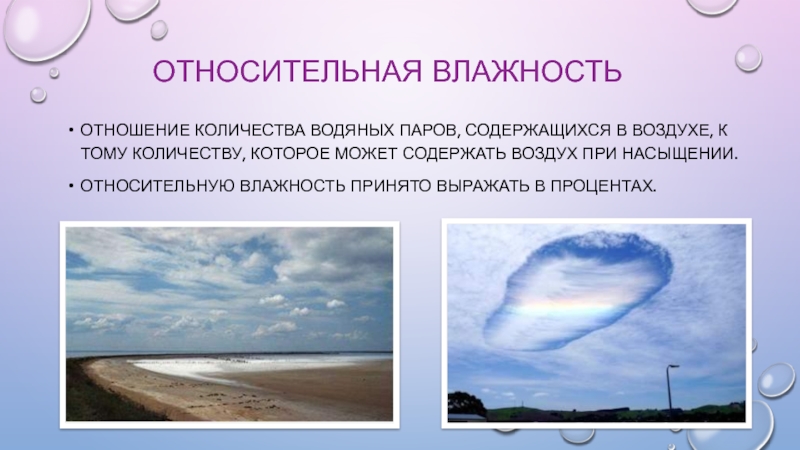 ОТНОСИТЕЛЬНАЯ ВЛАЖНОСТЬ

• ОТНОШЕНИЕ КОЛИЧЕСТВА ВОДЯНЫХ ПАРОВ, СОДЕРЖАЩИХСЯ В ВОЗДУХЕ, К ТОМУ КОЛИЧЕСТВУ, КОТОРОЕ МОЖЕТ СОДЕРЖАТЬ ВОЗДУХ ПРИ НАСЫЩЕНИИ.

• ОТНОСИТЕЛЬНУЮ ВЛАЖНОСТЬ ПРИНЯТО ВЫРАЖАТЬ В ПРОЦЕНТАХ.